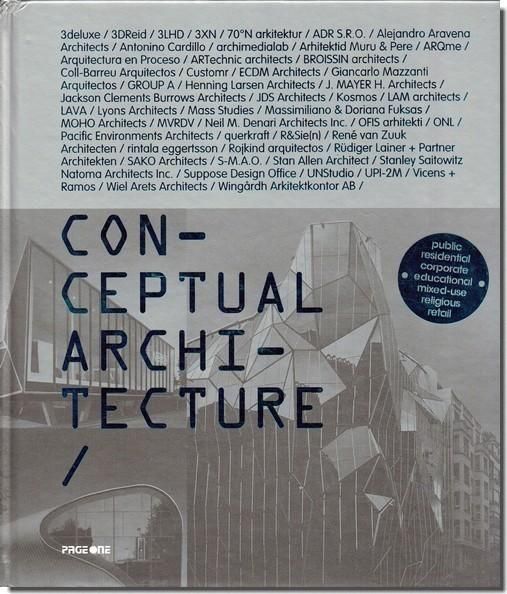 3deluxe / 3DReid / 3LHD / 3XN / 70°N arkitektur / ADR S.R.O. / Alejandro Aravena Architects / Antonino Cardillo / archimedialab / Arhitektid Muru & Pere / ARQme / Arquitectura en Proceso / ARTechnic architects / BROISSIN architects / Coll-Barreu Arquitectos / Customr / ECDM Architects / Giancarlo Mazzanti Arquitectos / GROUP A / Henning Larsen Architects / J. MAYER H. Architects / Jackson Clements Burrows Architects / JDS Architects / Kosmos / LAM architects / LAVA / Lyons Architects / Mass Studies / Massimiliano & Doriana Fuksas / MOHO Architects / MVRDV / Neil M. Denari Architects Inc. / OFIS arhitekti / ONL / Pacific Environments Architects / querkraft / R&Sie(n) / René van Zuuk Architecten / rintala eggertsson / Rojkind arquitectos / Rüdiger Lainer + Partner Architekten / SAKO Architects / S-M.A.O. / Stan Allen Architect / Stanley Saitowitz Natoma Architects Inc. / Suppose Design Office / UNStudio / UPI-2M / Vicens + Ramos / Wiel Arets Architects / Wingårdh Arkitektkontor AB /

CON-
CEPTUAL
ARCHI-
TECTURE
/

public
residential
corporate
educational
mixed-use
religious
retail

PAGE ONE